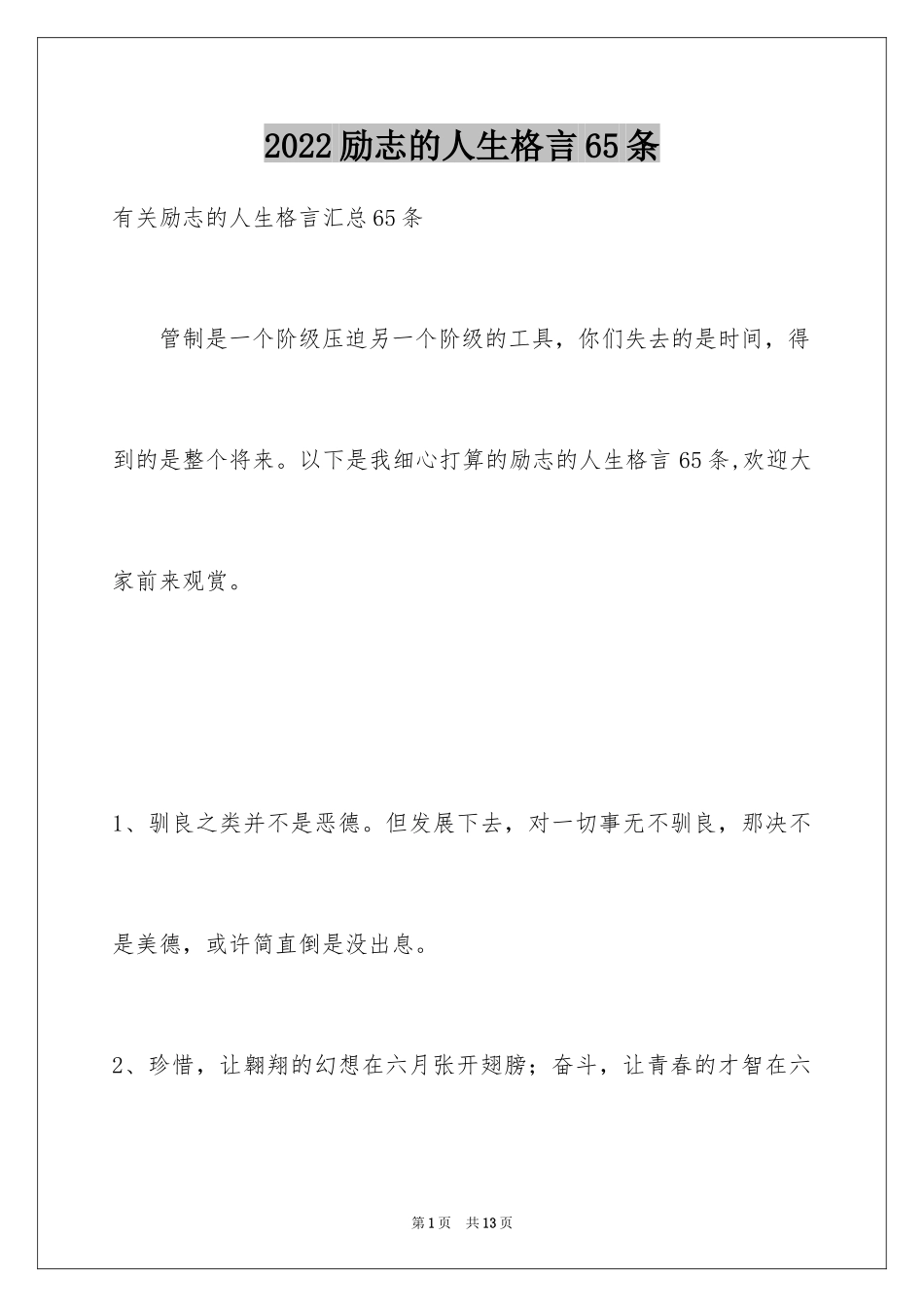 2022励志的人生格言65条

有关励志的人生格言汇总65条

管制是一个阶级压迫另一个阶级的工具，你们失去的是时间，得到的是整个将来。以下是我细心打算的励志的人生格言65条,欢迎大家前来观赏。

1、驯良之类并不是恶德。但发展下去，对一切事无不驯良，那决不是美德，或许简直倒是没出息。

2、珍惜，让翱翔的幻想在六月张开翅膀；奋斗，让青春的才智在六

第1页　共13页